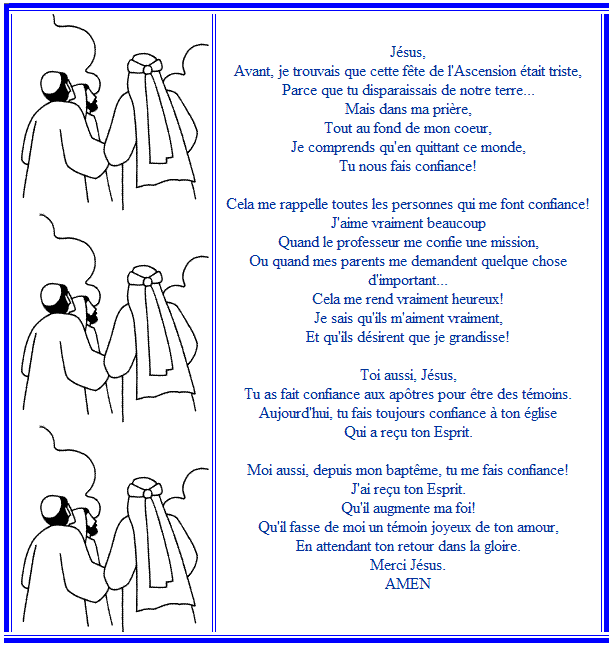 Jésus,
Avant, je trouvais que cette fête de l'Ascension était triste,
Parce que tu disparaissais de notre terre...
Mais dans ma prière,
Tout au fond de mon coeur,
Je comprends qu'en quittant ce monde,
Tu nous fais confiance!

Cela me rappelle toutes les personnes qui me font confiance!
J'aime vraiment beaucoup
Quand le professeur me confie une mission,
Ou quand mes parents me demandent quelque chose d'important...
Cela me rend vraiment heureux!
Je sais qu'ils m'aiment vraiment,
Et qu'ils désirent que je grandisse!

Toi aussi, Jésus,
Tu as fait confiance aux apôtres pour être des témoins.
Aujourd'hui, tu fais toujours confiance à ton église
Qui a reçu ton Esprit.

Moi aussi, depuis mon baptême, tu me fais confiance!
J'ai reçu ton Esprit.
Qu'il augmente ma foi!
Qu'il fasse de moi un témoin joyeux de ton amour,
En attendant ton retour dans la gloire.
Merci Jésus.
AMEN